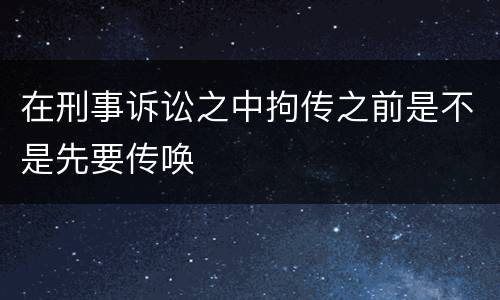 在刑事诉讼之中拘传之前是不是先要传唤